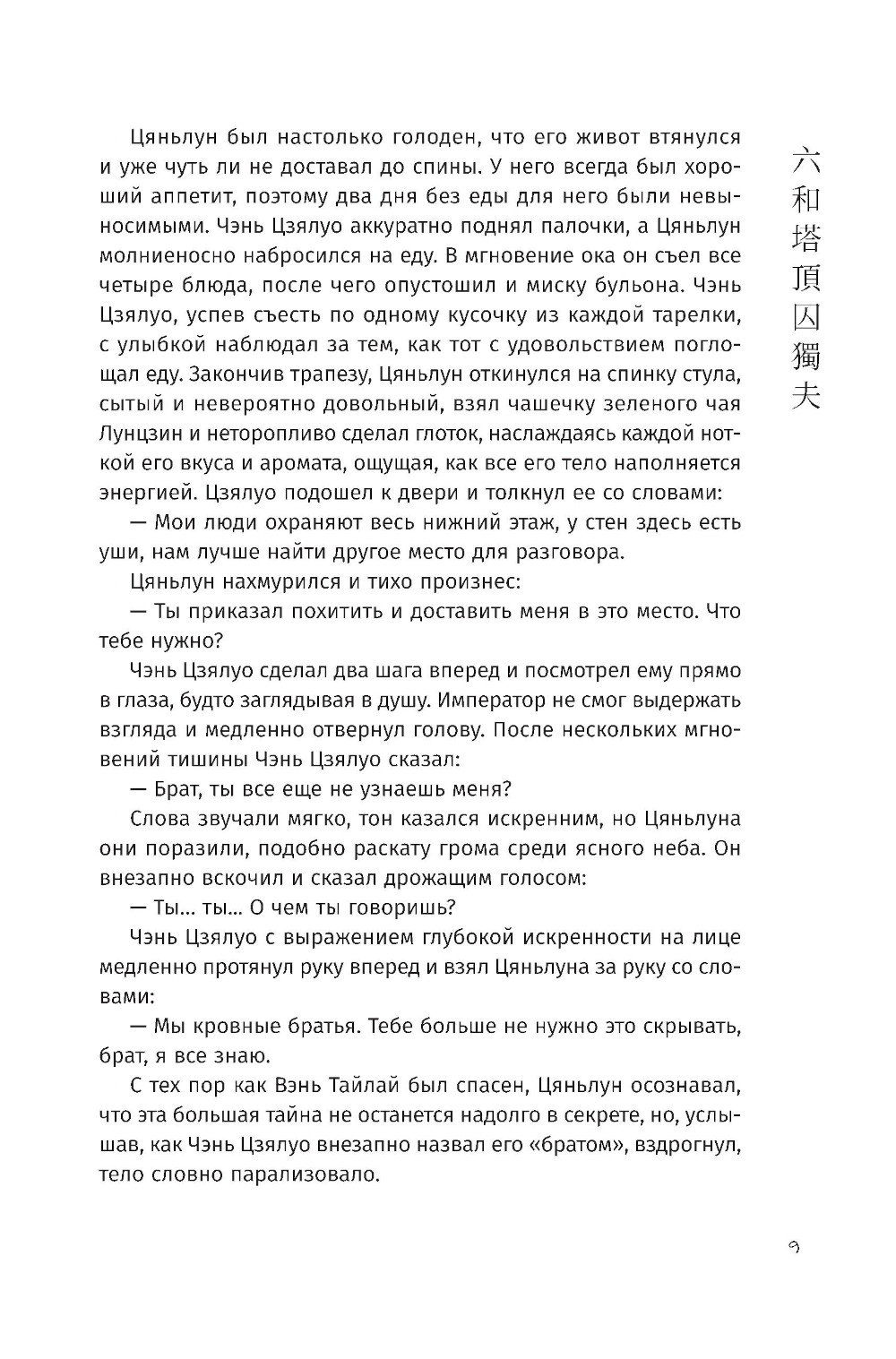 Цяньлун был настолько голоден, что его живот втянулся и уже чуть ли не доставал до спины. У него всегда был хороший аппетит, поэтому два дня без еды для него были невыносимыми. Чэнь Цзялуо аккуратно поднял палочки, а Цяньлун молниеносно набросился на еду. В мгновение ока он съел все четыре блюда, после чего опустошил и миску бульона. Чэнь Цзялуо, успев съесть по одному кусочку из каждой тарелки, с улыбкой наблюдал за тем, как тот с удовольствием поглощал еду. Закончив трапезу, Цяньлун откинулся на спинку стула, сытый и невероятно довольный, взял чашечку зеленого чая Лунцзин и неторопливо сделал глоток, наслаждаясь каждой ноткой его вкуса и аромата, ощущая, как все его тело наполняется энергией. Цзялуо подошел к двери и толкнул ее со словами:

— Мои люди охраняют весь нижний этаж, у стен здесь есть уши, нам лучше найти другое место для разговора.

Цяньлун нахмурился и тихо произнес:

— Ты приказал похитить и доставить меня в это место. Что тебе нужно?

Чэнь Цзялуо сделал два шага вперед и посмотрел ему прямо в глаза, будто заглядывая в душу. Император не смог выдержать взгляда и медленно отвернул голову. После нескольких мгновений тишины Чэнь Цзялуо сказал:

— Брат, ты все еще не узнаешь меня?

Слова звучали мягко, тон казался искренним, но Цяньлуна они поразили, подобно раскату грома среди ясного неба. Он внезапно вскочил и сказал дрожащим голосом:

— Ты... ты... О чем ты говоришь?

Чэнь Цзялуо с выражением глубокой искренности на лице медленно протянул руку вперед и взял Цяньлуна за руку со словами:

— Мы кровные братья. Тебе больше не нужно это скрывать, брат, я все знаю.

С тех пор как Вэнь Тайлай был спасен, Цяньлун осознавал, что эта большая тайна не останется надолго в секрете, но, услышав, как Чэнь Цзялуо внезапно назвал его «братом», вздрогнул, тело словно парализовало.

六和塔頂囚獨夫

9